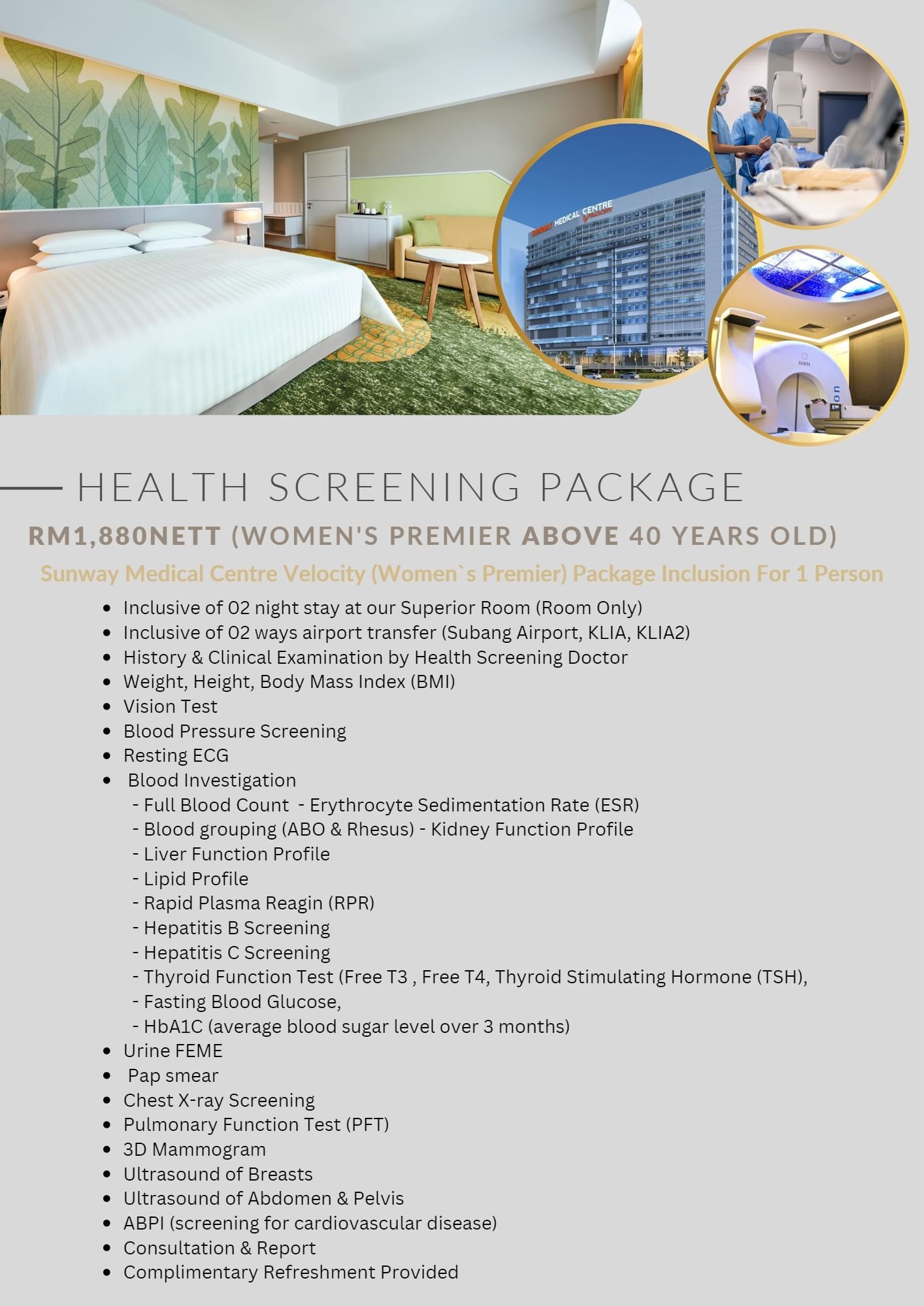 SUNWAY MEDICAL CENTRE VELOCITY

ELEKTA

HEALTH SCREENING PACKAGE

RM1,880NETT (WOMEN'S PREMIER ABOVE 40 YEARS OLD)

Sunway Medical Centre Velocity (Women`s Premier) Package Inclusion For 1 Person

- Inclusive of 02 night stay at our Superior Room (Room Only)
- Inclusive of 02 ways airport transfer (Subang Airport, KLIA, KLIA2)
- History & Clinical Examination by Health Screening Doctor
- Weight, Height, Body Mass Index (BMI)
- Vision Test
- Blood Pressure Screening
- Resting ECG
- Blood Investigation
  - Full Blood Count - Erythrocyte Sedimentation Rate (ESR)
  - Blood grouping (ABO & Rhesus) - Kidney Function Profile
  - Liver Function Profile
  - Lipid Profile
  - Rapid Plasma Reagin (RPR)
  - Hepatitis B Screening
  - Hepatitis C Screening
  - Thyroid Function Test (Free T3 , Free T4, Thyroid Stimulating Hormone (TSH),
  - Fasting Blood Glucose,
  - HbA1C (average blood sugar level over 3 months)
- Urine FEME
- Pap smear
- Chest X-ray Screening
- Pulmonary Function Test (PFT)
- 3D Mammogram
- Ultrasound of Breasts
- Ultrasound of Abdomen & Pelvis
- ABPI (screening for cardiovascular disease)
- Consultation & Report
- Complimentary Refreshment Provided